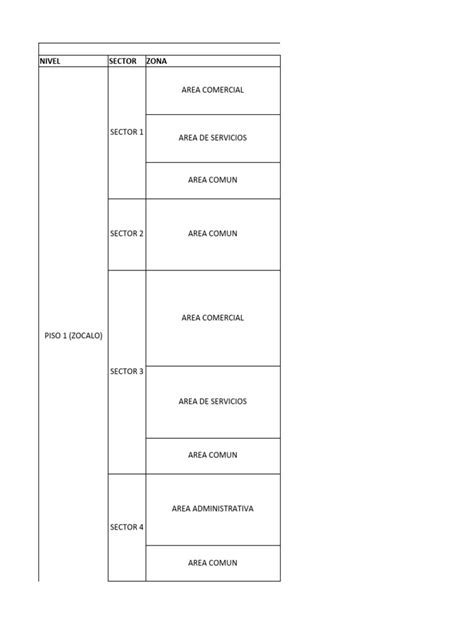 | NIVEL | SECTOR | ZONA |
|---|---|---|
| PISO 1 (ZOCALO) | SECTOR 1 | AREA COMERCIAL |
| | | AREA DE SERVICIOS |
| | | AREA COMUN |
| | SECTOR 2 | AREA COMUN |
| | SECTOR 3 | AREA COMERCIAL |
| | | AREA DE SERVICIOS |
| | | AREA COMUN |
| | SECTOR 4 | AREA ADMINISTRATIVA |
| | | AREA COMUN |